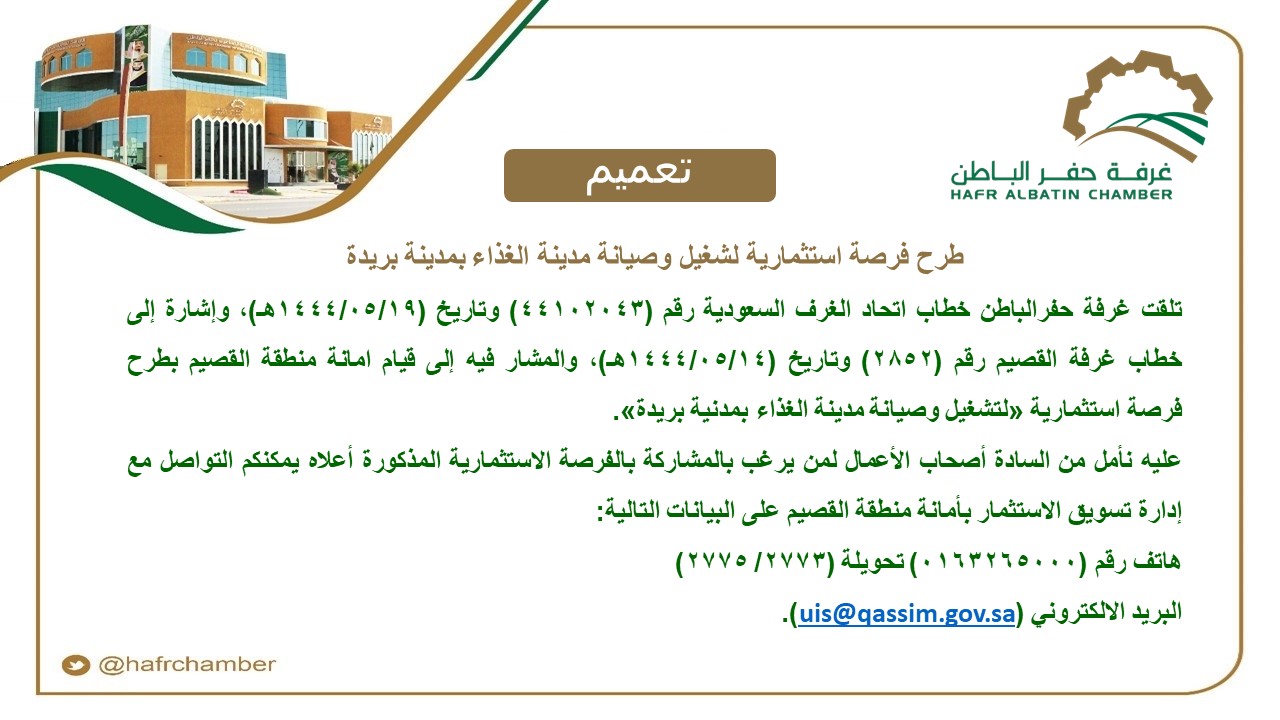 غرفـة حفـر البـاطن
HAFR ALBATIN CHAMBER

تعميم

طرح فرصة استثمارية لشغيل وصيانة مدينة الغذاء بمدينة بريدة

تلقت غرفة حفرالباطن خطاب اتحاد الغرف السعودية رقم (٤٤١٠٢٠٤٣) وتاريخ (١٤٤٤/٠٥/١٩هـ)، وإشارة إلى خطاب غرفة القصيم رقم (٢٨٥٢) وتاريخ (١٤٤٤/٠٥/١٤هـ)، والمشار فيه إلى قيام امانة منطقة القصيم بطرح فرصة استثمارية «لتشغيل وصيانة مدينة الغذاء بمدنية بريدة».

عليه نأمل من السادة أصحاب الأعمال لمن يرغب بالمشاركة بالفرصة الاستثمارية المذكورة أعلاه يمكنكم التواصل مع إدارة تسويق الاستثمار بأمانة منطقة القصيم على البيانات التالية:

هاتف رقم (٠١٦٣٢٦٥٠٠٠) تحويلة (٢٧٧٣/ ٢٧٧٥)

البريد الالكتروني (uis@qassim.gov.sa).

@hafrchamber